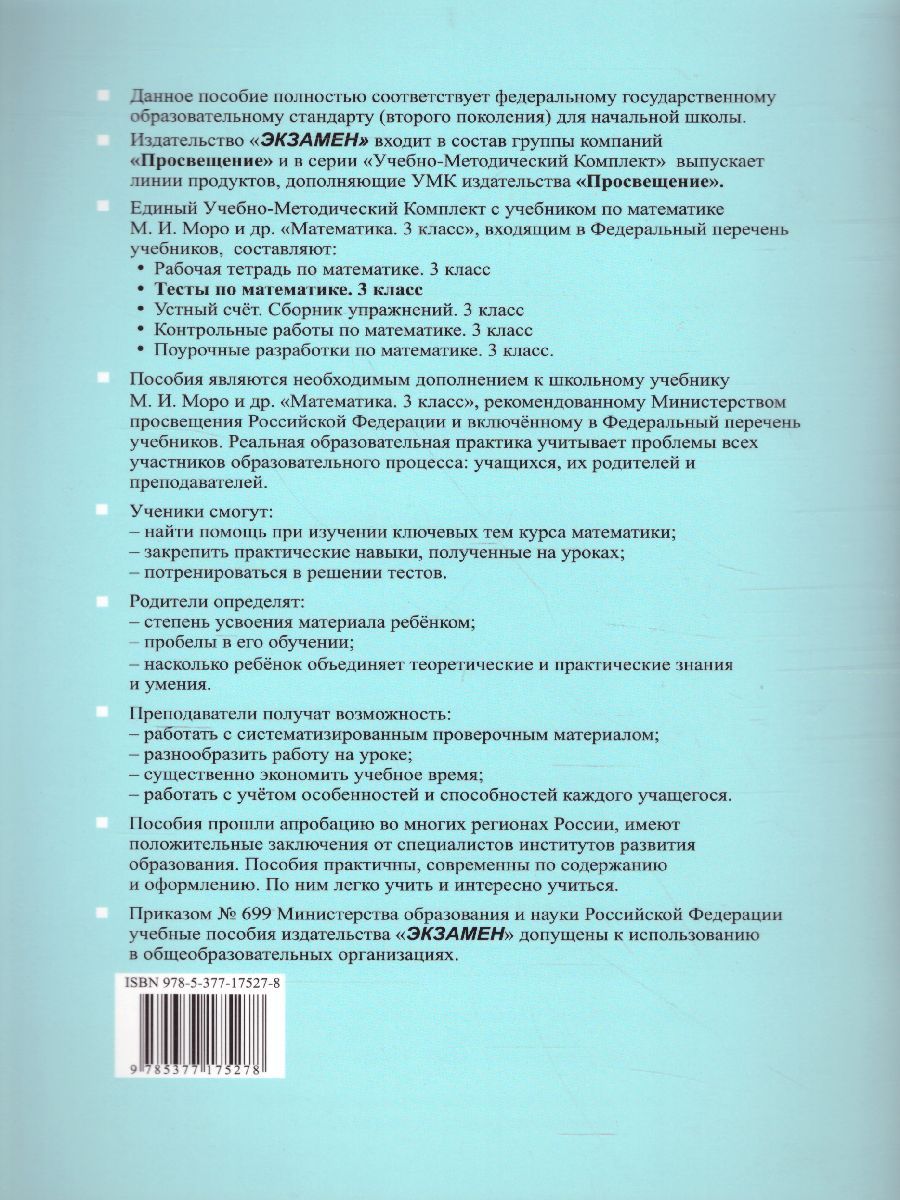 Данное пособие полностью соответствует федеральному государственному образовательному стандарту (второго поколения) для начальной школы.

Издательство «ЭКЗАМЕН» входит в состав группы компаний «Просвещение» и в серии «Учебно-Методический Комплект» выпускает линии продуктов, дополняющие УМК издательства «Просвещение».

Единый Учебно-Методический Комплект с учебником по математике М. И. Моро и др. «Математика. 3 класс», входящим в Федеральный перечень учебников, составляют:
• Рабочая тетрадь по математике. 3 класс
• Тесты по математике. 3 класс
• Устный счёт. Сборник упражнений. 3 класс
• Контрольные работы по математике. 3 класс
• Поурочные разработки по математике. 3 класс.

Пособия являются необходимым дополнением к школьному учебнику М. И. Моро и др. «Математика. 3 класс», рекомендованному Министерством просвещения Российской Федерации и включённому в Федеральный перечень учебников. Реальная образовательная практика учитывает проблемы всех участников образовательного процесса: учащихся, их родителей и преподавателей.

Ученики смогут:
– найти помощь при изучении ключевых тем курса математики;
– закрепить практические навыки, полученные на уроках;
– потренироваться в решении тестов.

Родители определят:
– степень усвоения материала ребёнком;
– пробелы в его обучении;
– насколько ребёнок объединяет теоретические и практические знания и умения.

Преподаватели получат возможность:
– работать с систематизированным проверочным материалом;
– разнообразить работу на уроке;
– существенно экономить учебное время;
– работать с учётом особенностей и способностей каждого учащегося.

Пособия прошли апробацию во многих регионах России, имеют положительные заключения от специалистов институтов развития образования. Пособия практичны, современны по содержанию и оформлению. По ним легко учить и интересно учиться.

Приказом № 699 Министерства образования и науки Российской Федерации учебные пособия издательства «ЭКЗАМЕН» допущены к использованию в общеобразовательных организациях.

ISBN 978-5-377-17527-8

9 785377 175278